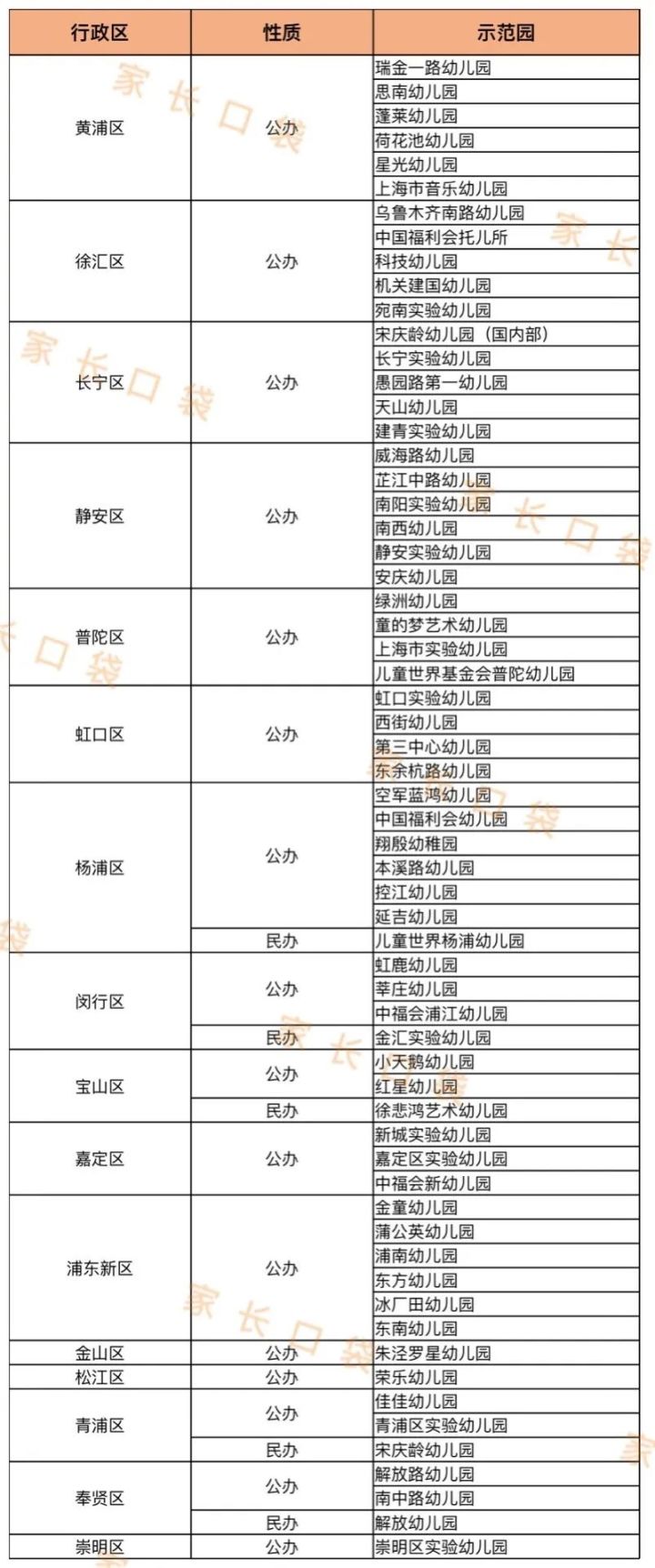 | 行政区 | 性质 | 示范园 |
|---|---|---|
| 黄浦区 | 公办 | 瑞金一路幼儿园 |
| | | 思南幼儿园 |
| | | 蓬莱幼儿园 |
| | | 荷花池幼儿园 |
| | | 星光幼儿园 |
| | | 上海市音乐幼儿园 |
| 徐汇区 | 公办 | 乌鲁木齐南路幼儿园 |
| | | 中国福利会托儿所 |
| | | 科技幼儿园 |
| | | 机关建国幼儿园 |
| | | 宛南实验幼儿园 |
| 长宁区 | 公办 | 宋庆龄幼儿园（国内部） |
| | | 长宁实验幼儿园 |
| | | 愚园路第一幼儿园 |
| | | 天山幼儿园 |
| | | 建青实验幼儿园 |
| 静安区 | 公办 | 威海路幼儿园 |
| | | 芷江中路幼儿园 |
| | | 南阳实验幼儿园 |
| | | 南西幼儿园 |
| | | 静安实验幼儿园 |
| | | 安庆幼儿园 |
| 普陀区 | 公办 | 绿洲幼儿园 |
| | | 童的梦艺术幼儿园 |
| | | 上海市实验幼儿园 |
| | | 儿童世界基金会普陀幼儿园 |
| 虹口区 | 公办 | 虹口实验幼儿园 |
| | | 西街幼儿园 |
| | | 第三中心幼儿园 |
| | | 东余杭路幼儿园 |
| 杨浦区 | 公办 | 空军蓝鸿幼儿园 |
| | | 中国福利会幼儿园 |
| | | 翔殷幼稚园 |
| | | 本溪路幼儿园 |
| | | 控江幼儿园 |
| | | 延吉幼儿园 |
| | 民办 | 儿童世界杨浦幼儿园 |
| 闵行区 | 公办 | 虹鹿幼儿园 |
| | | 莘庄幼儿园 |
| | | 中福会浦江幼儿园 |
| | 民办 | 金汇实验幼儿园 |
| 宝山区 | 公办 | 小天鹅幼儿园 |
| | | 红星幼儿园 |
| | 民办 | 徐悲鸿艺术幼儿园 |
| 嘉定区 | 公办 | 新城实验幼儿园 |
| | | 嘉定区实验幼儿园 |
| | | 中福会新幼儿园 |
| 浦东新区 | 公办 | 金童幼儿园 |
| | | 蒲公英幼儿园 |
| | | 浦南幼儿园 |
| | | 东方幼儿园 |
| | | 冰厂田幼儿园 |
| | | 东南幼儿园 |
| 金山区 | 公办 | 朱泾罗星幼儿园 |
| 松江区 | 公办 | 荣乐幼儿园 |
| 青浦区 | 公办 | 佳佳幼儿园 |
| | | 青浦区实验幼儿园 |
| | 民办 | 宋庆龄幼儿园 |
| 奉贤区 | 公办 | 解放路幼儿园 |
| | | 南中路幼儿园 |
| | 民办 | 解放幼儿园 |
| 崇明区 | 公办 | 崇明区实验幼儿园 |

家长口袋